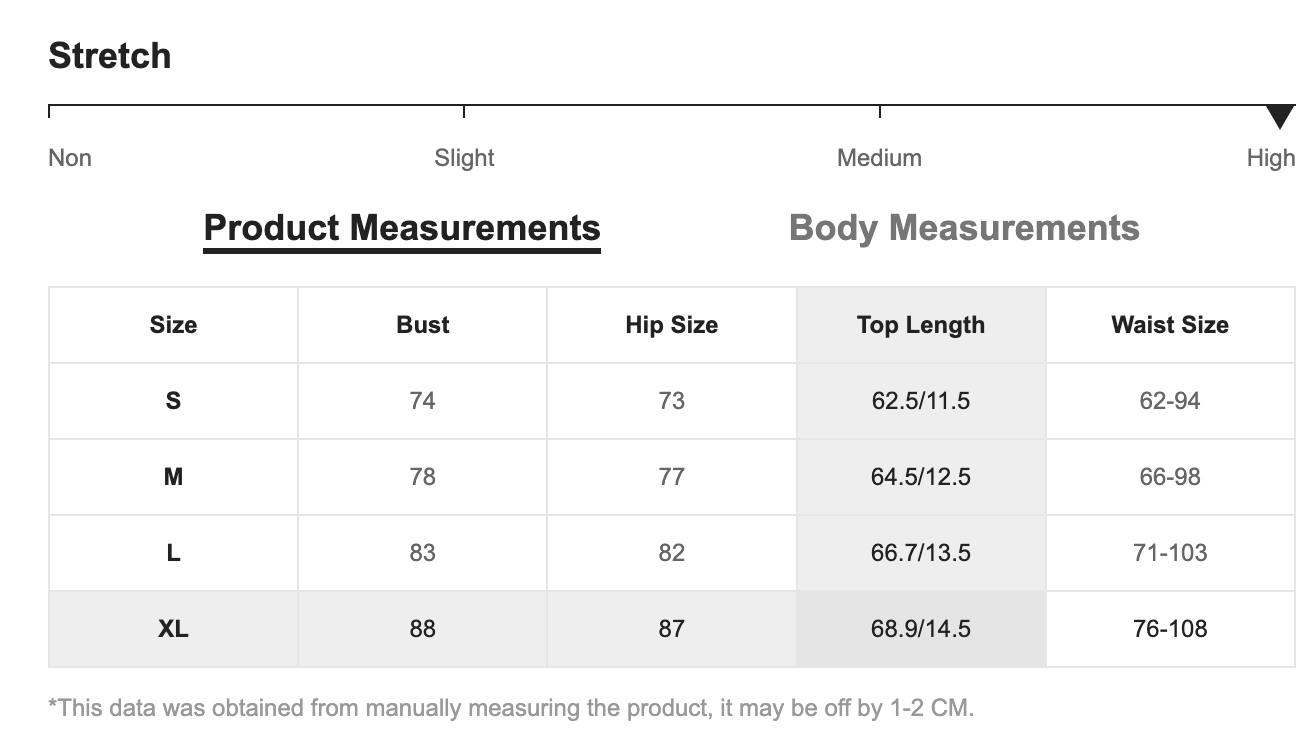 Stretch

Non Slight Medium High

Product Measurements Body Measurements

| Size | Bust | Hip Size | Top Length | Waist Size |
|---|---|---|---|---|
| S | 74 | 73 | 62.5/11.5 | 62-94 |
| M | 78 | 77 | 64.5/12.5 | 66-98 |
| L | 83 | 82 | 66.7/13.5 | 71-103 |
| XL | 88 | 87 | 68.9/14.5 | 76-108 |

*This data was obtained from manually measuring the product, it may be off by 1-2 CM.